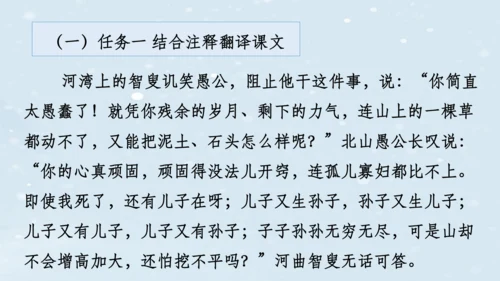 （一）任务一 结合注释翻译课文

河湾上的智叟讥笑愚公，阻止他干这件事，说：“你简直太愚蠢了！就凭你残余的岁月、剩下的力气，连山上的一棵草都动不了，又能把泥土、石头怎么样呢？”北山愚公长叹说：“你的心真顽固，顽固得没法儿开窍，连孤儿寡妇都比不上。即使我死了，还有儿子在呀；儿子又生孙子，孙子又生儿子；儿子又有儿子，儿子又有孙子；子子孙孙无穷无尽，可是山却不会增高加大，还怕挖不平吗？”河曲智叟无话可答。